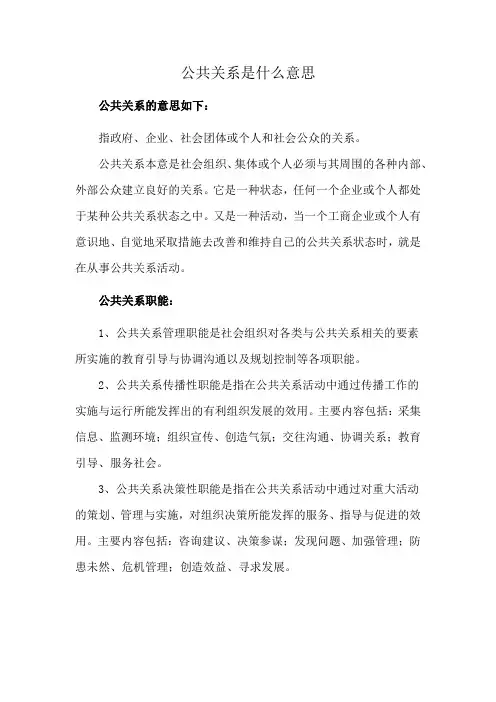 公共关系是什么意思

公共关系的意思如下：

指政府、企业、社会团体或个人和社会公众的关系。

公共关系本意是社会组织、集体或个人必须与其周围的各种内部、外部公众建立良好的关系。它是一种状态，任何一个企业或个人都处于某种公共关系状态之中。又是一种活动，当一个工商企业或个人有意识地、自觉地采取措施去改善和维持自己的公共关系状态时，就是在从事公共关系活动。

公共关系职能：

1、公共关系管理职能是社会组织对各类与公共关系相关的要素所实施的教育引导与协调沟通以及规划控制等各项职能。

2、公共关系传播性职能是指在公共关系活动中通过传播工作的实施与运行所能发挥出的有利组织发展的效用。主要内容包括：采集信息、监测环境；组织宣传、创造气氛；交往沟通、协调关系；教育引导、服务社会。

3、公共关系决策性职能是指在公共关系活动中通过对重大活动的策划、管理与实施，对组织决策所能发挥的服务、指导与促进的效用。主要内容包括：咨询建议、决策参谋；发现问题、加强管理；防患未然、危机管理；创造效益、寻求发展。